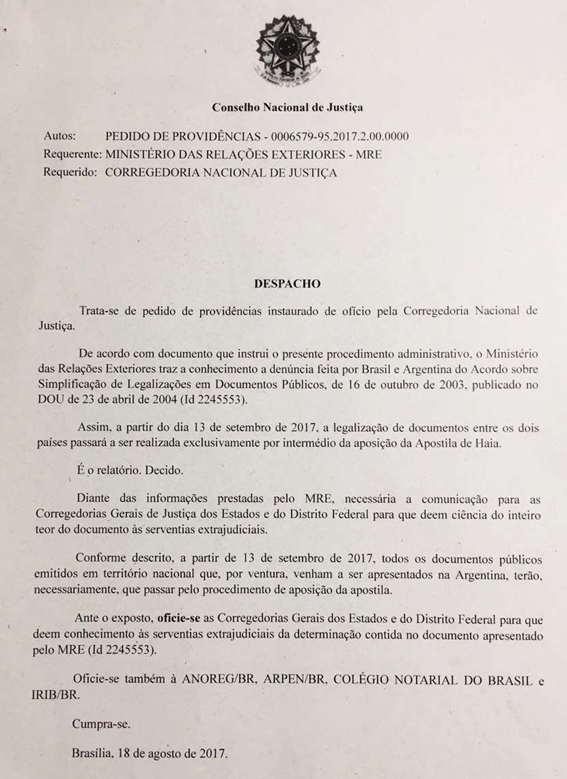 Conselho Nacional de Justiça

Autos: PEDIDO DE PROVIDÊNCIAS - 0006579-95.2017.2.00.0000
Requerente: MINISTÉRIO DAS RELAÇÕES EXTERIORES - MRE
Requerido: CORREGEDORIA NACIONAL DE JUSTIÇA

DESPACHO

Trata-se de pedido de providências instaurado de ofício pela Corregedoria Nacional de Justiça.

De acordo com documento que instrui o presente procedimento administrativo, o Ministério das Relações Exteriores traz a conhecimento a denúncia feita por Brasil e Argentina do Acordo sobre Simplificação de Legalizações em Documentos Públicos, de 16 de outubro de 2003, publicado no DOU de 23 de abril de 2004 (Id 2245553).

Assim, a partir do dia 13 de setembro de 2017, a legalização de documentos entre os dois países passará a ser realizada exclusivamente por intermédio da aposição da Apostila de Haia.

É o relatório. Decido.

Diante das informações prestadas pelo MRE, necessária a comunicação para as Corregedorias Gerais de Justiça dos Estados e do Distrito Federal para que deem ciência do inteiro teor do documento às serventias extrajudiciais.

Conforme descrito, a partir de 13 de setembro de 2017, todos os documentos públicos emitidos em território nacional que, por ventura, venham a ser apresentados na Argentina, terão, necessariamente, que passar pelo procedimento de aposição da apostila.

Ante o exposto, oficie-se as Corregedorias Gerais dos Estados e do Distrito Federal para que deem conhecimento às serventias extrajudiciais da determinação contida no documento apresentado pelo MRE (Id 2245553).

Oficie-se também à ANOREG/BR, ARPEN/BR, COLÉGIO NOTARIAL DO BRASIL e IRIB/BR.

Cumpra-se.

Brasília, 18 de agosto de 2017.